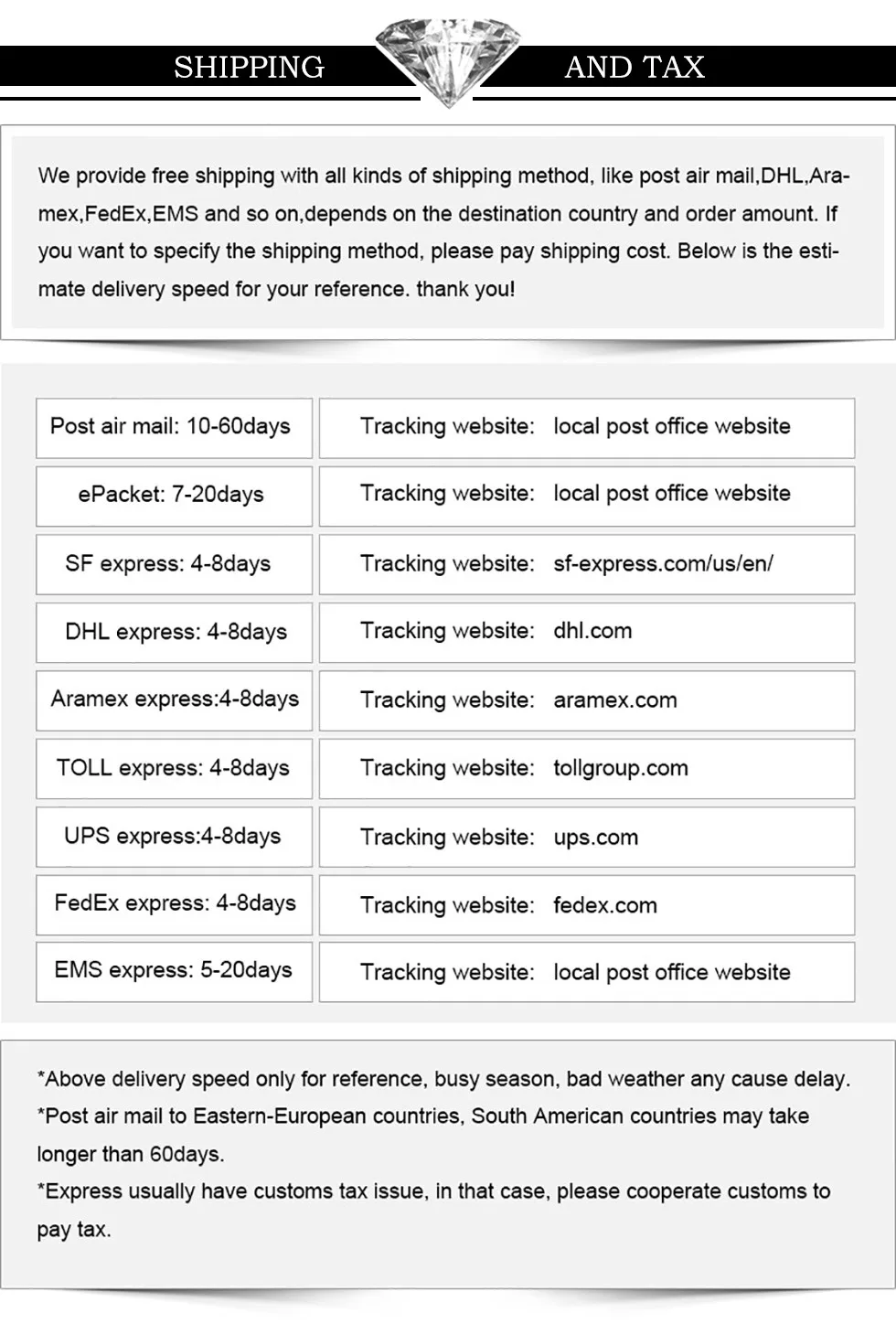 SHIPPING AND TAX

We provide free shipping with all kinds of shipping method, like post air mail,DHL,Aramex,FedEx,EMS and so on,depends on the destination country and order amount. If you want to specify the shipping method, please pay shipping cost. Below is the estimate delivery speed for your reference. thank you!

| Post air mail: 10-60days | Tracking website: local post office website |
|---|---|
| ePacket: 7-20days | Tracking website: local post office website |
| SF express: 4-8days | Tracking website: sf-express.com/us/en/ |
| DHL express: 4-8days | Tracking website: dhl.com |
| Aramex express:4-8days | Tracking website: aramex.com |
| TOLL express: 4-8days | Tracking website: tollgroup.com |
| UPS express:4-8days | Tracking website: ups.com |
| FedEx express: 4-8days | Tracking website: fedex.com |
| EMS express: 5-20days | Tracking website: local post office website |

*Above delivery speed only for reference, busy season, bad weather any cause delay.
*Post air mail to Eastern-European countries, South American countries may take longer than 60days.
*Express usually have customs tax issue, in that case, please cooperate customs to pay tax.